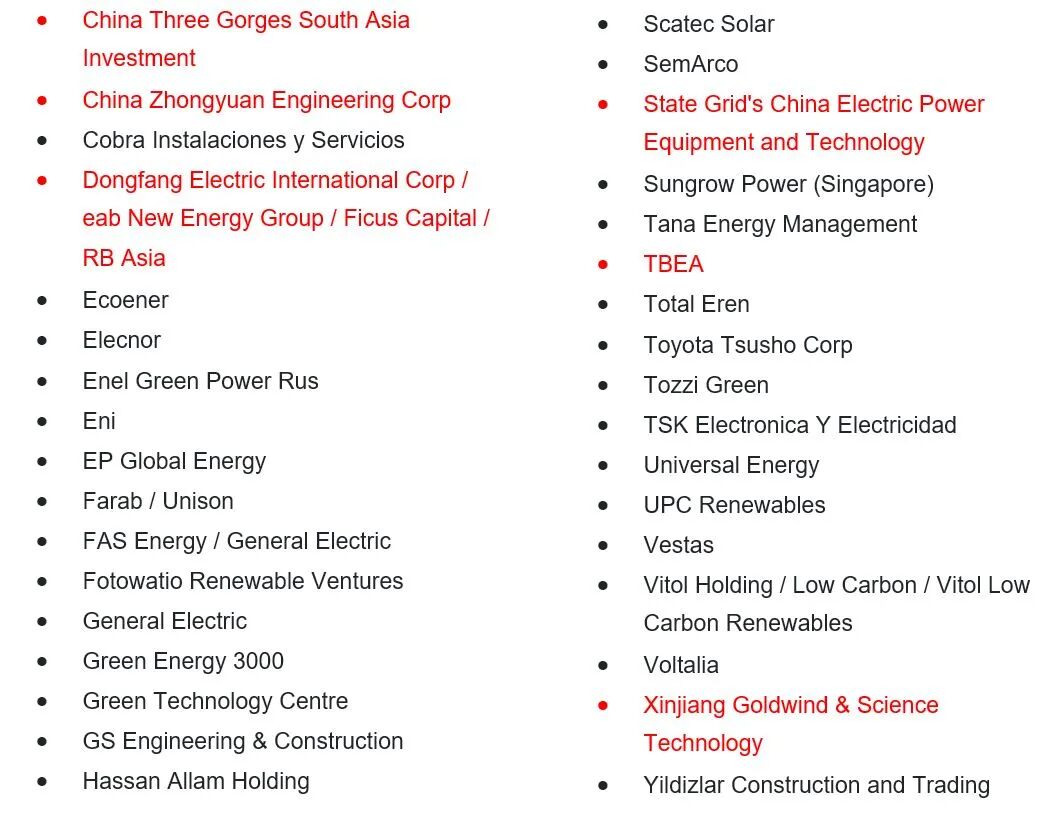 • China Three Gorges South Asia Investment
• China Zhongyuan Engineering Corp
• Cobra Instalaciones y Servicios
• Dongfang Electric International Corp / eab New Energy Group / Ficus Capital / RB Asia
• Ecoener
• Elecnor
• Enel Green Power Rus
• Eni
• EP Global Energy
• Farab / Unison
• FAS Energy / General Electric
• Fotowatio Renewable Ventures
• General Electric
• Green Energy 3000
• Green Technology Centre
• GS Engineering & Construction
• Hassan Allam Holding

• Scatec Solar
• SemArco
• State Grid's China Electric Power Equipment and Technology
• Sungrow Power (Singapore)
• Tana Energy Management
• TBEA
• Total Eren
• Toyota Tsusho Corp
• Tozzi Green
• TSK Electronica Y Electricidad
• Universal Energy
• UPC Renewables
• Vestas
• Vitol Holding / Low Carbon / Vitol Low Carbon Renewables
• Voltalia
• Xinjiang Goldwind & Science Technology
• Yildizlar Construction and Trading